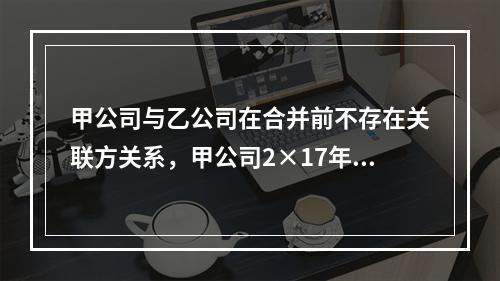 甲公司与乙公司在合并前不存在关联方关系，甲公司2×17年...